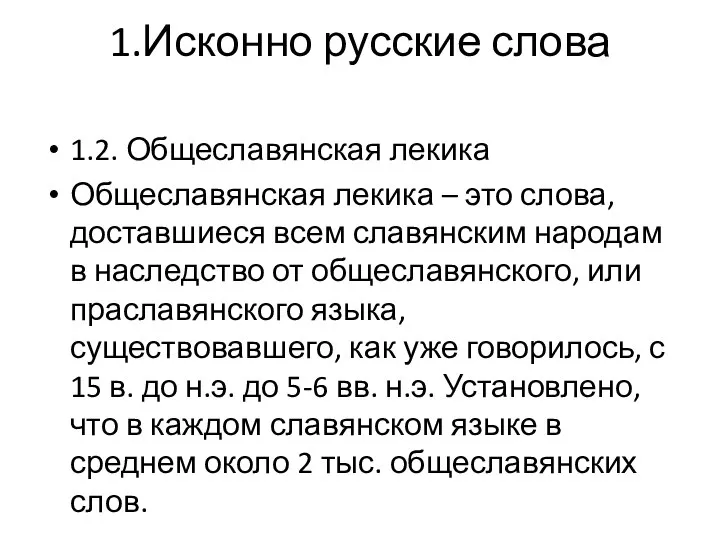 1.Исконно русские слова

• 1.2. Общеславянская лекика
• Общеславянская лекика – это слова, доставшиеся всем славянским народам в наследство от общеславянского, или праславянского языка, существовавшего, как уже говорилось, с 15 в. до н.э. до 5-6 вв. н.э. Установлено, что в каждом славянском языке в среднем около 2 тыс. общеславянских слов.